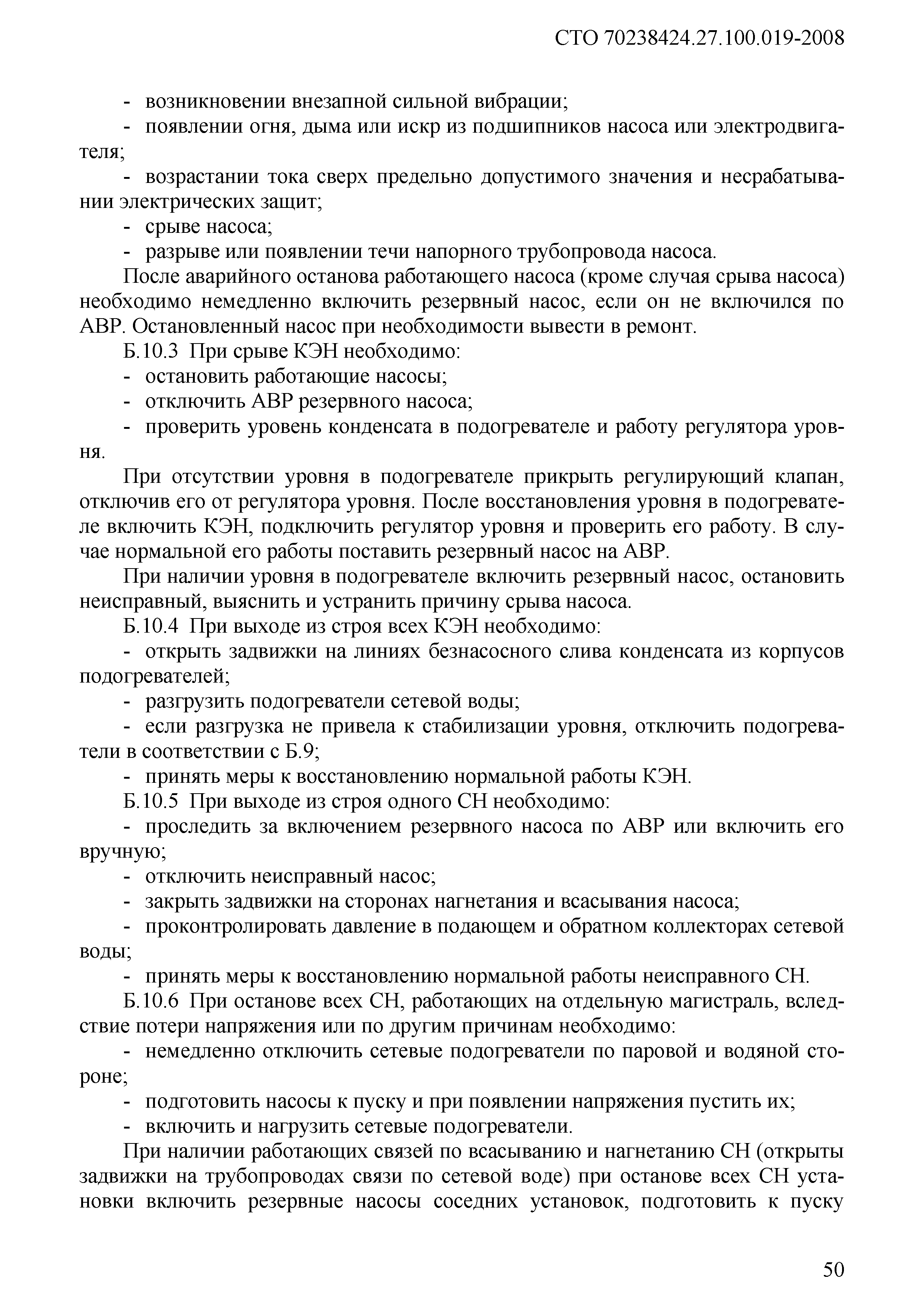 СТО 70238424.27.100.019-2008

- возникновении внезапной сильной вибрации;
- появлении огня, дыма или искр из подшипников насоса или электродвигателя;
- возрастании тока сверх предельно допустимого значения и несрабатывании электрических защит;
- срыве насоса;
- разрыве или появлении течи напорного трубопровода насоса.

После аварийного останова работающего насоса (кроме случая срыва насоса) необходимо немедленно включить резервный насос, если он не включился по АВР. Остановленный насос при необходимости вывести в ремонт.

Б.10.3 При срыве КЭН необходимо:
- остановить работающие насосы;
- отключить АВР резервного насоса;
- проверить уровень конденсата в подогревателе и работу регулятора уровня.

При отсутствии уровня в подогревателе прикрыть регулирующий клапан, отключив его от регулятора уровня. После восстановления уровня в подогревателе включить КЭН, подключить регулятор уровня и проверить его работу. В случае нормальной его работы поставить резервный насос на АВР.

При наличии уровня в подогревателе включить резервный насос, остановить неисправный, выяснить и устранить причину срыва насоса.

Б.10.4 При выходе из строя всех КЭН необходимо:
- открыть задвижки на линиях безнасосного слива конденсата из корпусов подогревателей;
- разгрузить подогреватели сетевой воды;
- если разгрузка не привела к стабилизации уровня, отключить подогреватели в соответствии с Б.9;
- принять меры к восстановлению нормальной работы КЭН.

Б.10.5 При выходе из строя одного СН необходимо:
- проследить за включением резервного насоса по АВР или включить его вручную;
- отключить неисправный насос;
- закрыть задвижки на сторонах нагнетания и всасывания насоса;
- проконтролировать давление в подающем и обратном коллекторах сетевой воды;
- принять меры к восстановлению нормальной работы неисправного СН.

Б.10.6 При останове всех СН, работающих на отдельную магистраль, вследствие потери напряжения или по другим причинам необходимо:
- немедленно отключить сетевые подогреватели по паровой и водяной стороне;
- подготовить насосы к пуску и при появлении напряжения пустить их;
- включить и нагрузить сетевые подогреватели.

При наличии работающих связей по всасыванию и нагнетанию СН (открыты задвижки на трубопроводах связи по сетевой воде) при останове всех СН установки включить резервные насосы соседних установок, подготовить к пуску

50